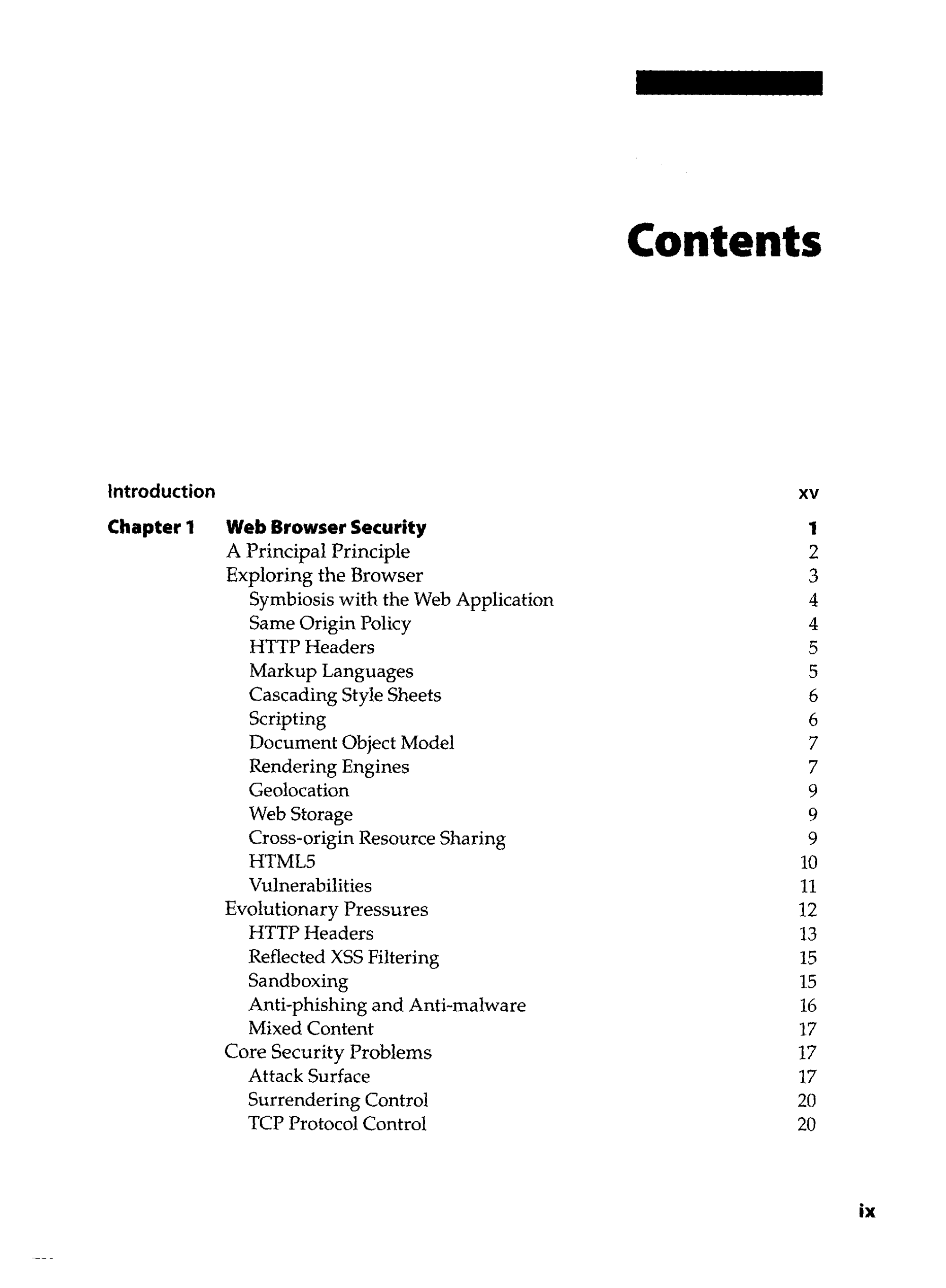 Contents

Introduction xv

Chapter 1 Web Browser Security 1
A Principal Principle 2
Exploring the Browser 3
Symbiosis with the Web Application 4
Same Origin Policy 4
HTTP Headers 5
Markup Languages 5
Cascading Style Sheets 6
Scripting 6
Document Object Model 7
Rendering Engines 7
Geolocation 9
Web Storage 9
Cross-origin Resource Sharing 9
HTML5 10
Vulnerabilities 11
Evolutionary Pressures 12
HTTP Headers 13
Reflected XSS Filtering 15
Sandboxing 15
Anti-phishing and Anti-malware 16
Mixed Content 17
Core Security Problems 17
Attack Surface 17
Surrendering Control 20
TCP Protocol Control 20

ix